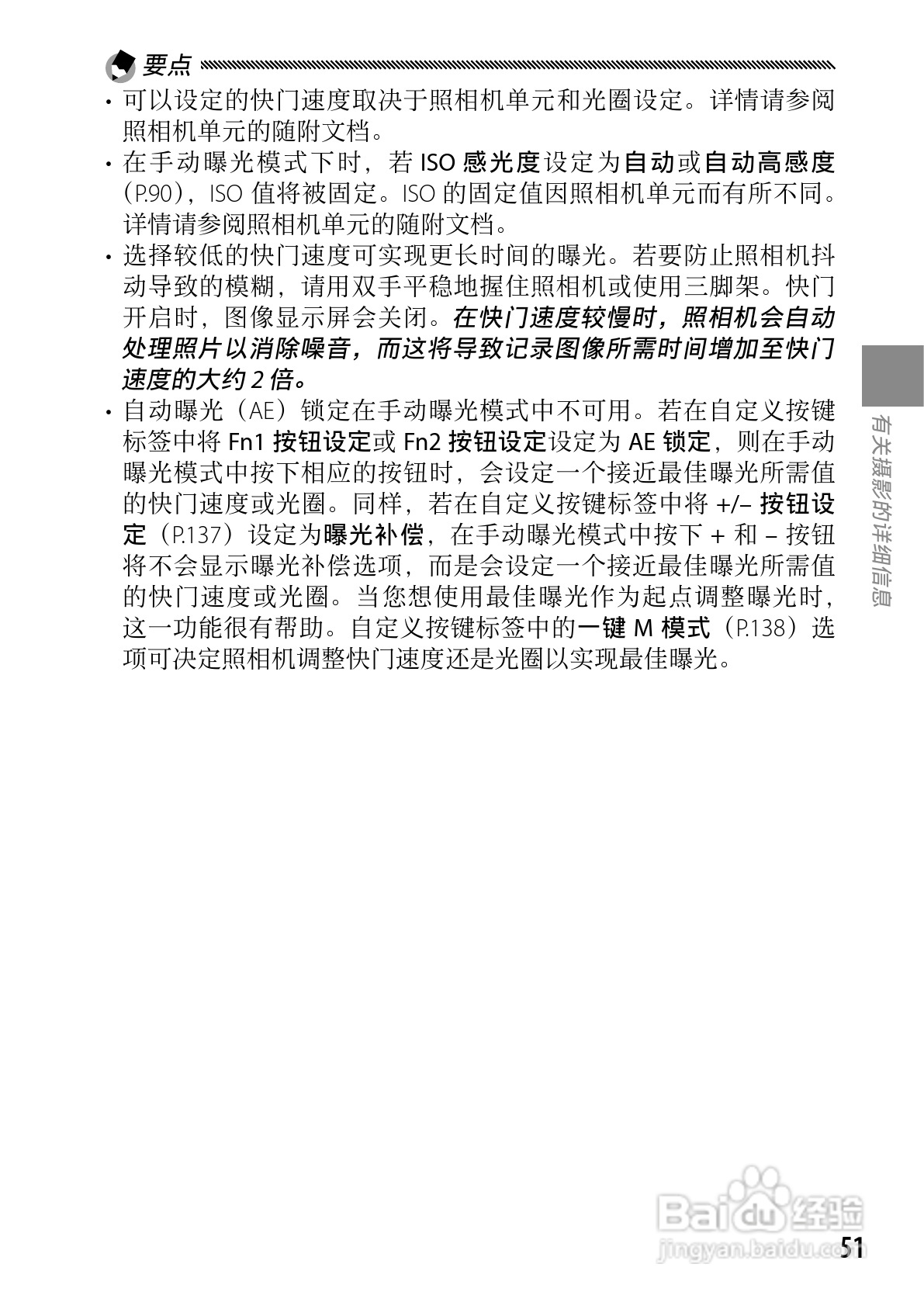 要点

• 可以设定的快门速度取决于照相机单元和光圈设定。详情请参阅照相机单元的随附文档。
• 在手动曝光模式下时，若ISO感光度设定为自动或自动高感度（P.90），ISO值将被固定。ISO的固定值因照相机单元而有所不同。详情请参阅照相机单元的随附文档。
• 选择较低的快门速度可实现更长时间的曝光。若要防止照相机抖动导致的模糊，请用双手平稳地握住照相机或使用三脚架。快门开启时，图像显示屏会关闭。在快门速度较慢时，照相机会自动处理照片以消除噪音，而这将导致记录图像所需时间增加至快门速度的大约2倍。
• 自动曝光（AE）锁定在手动曝光模式中不可用。若在自定义按键标签中将Fn1按钮设定或Fn2按钮设定设定为AE锁定，则在手动曝光模式中按下相应的按钮时，会设定一个接近最佳曝光所需值的快门速度或光圈。同样，若在自定义按键标签中将+/–按钮设定（P.137）设定为曝光补偿，在手动曝光模式中按下+和–按钮将不会显示曝光补偿选项，而是会设定一个接近最佳曝光所需值的快门速度或光圈。当您想使用最佳曝光作为起点调整曝光时，这一功能很有帮助。自定义按键标签中的一键M模式（P.138）选项可决定照相机调整快门速度还是光圈以实现最佳曝光。

有关摄影的详细信息

51

Baidu经验
jingyan.baidu.com